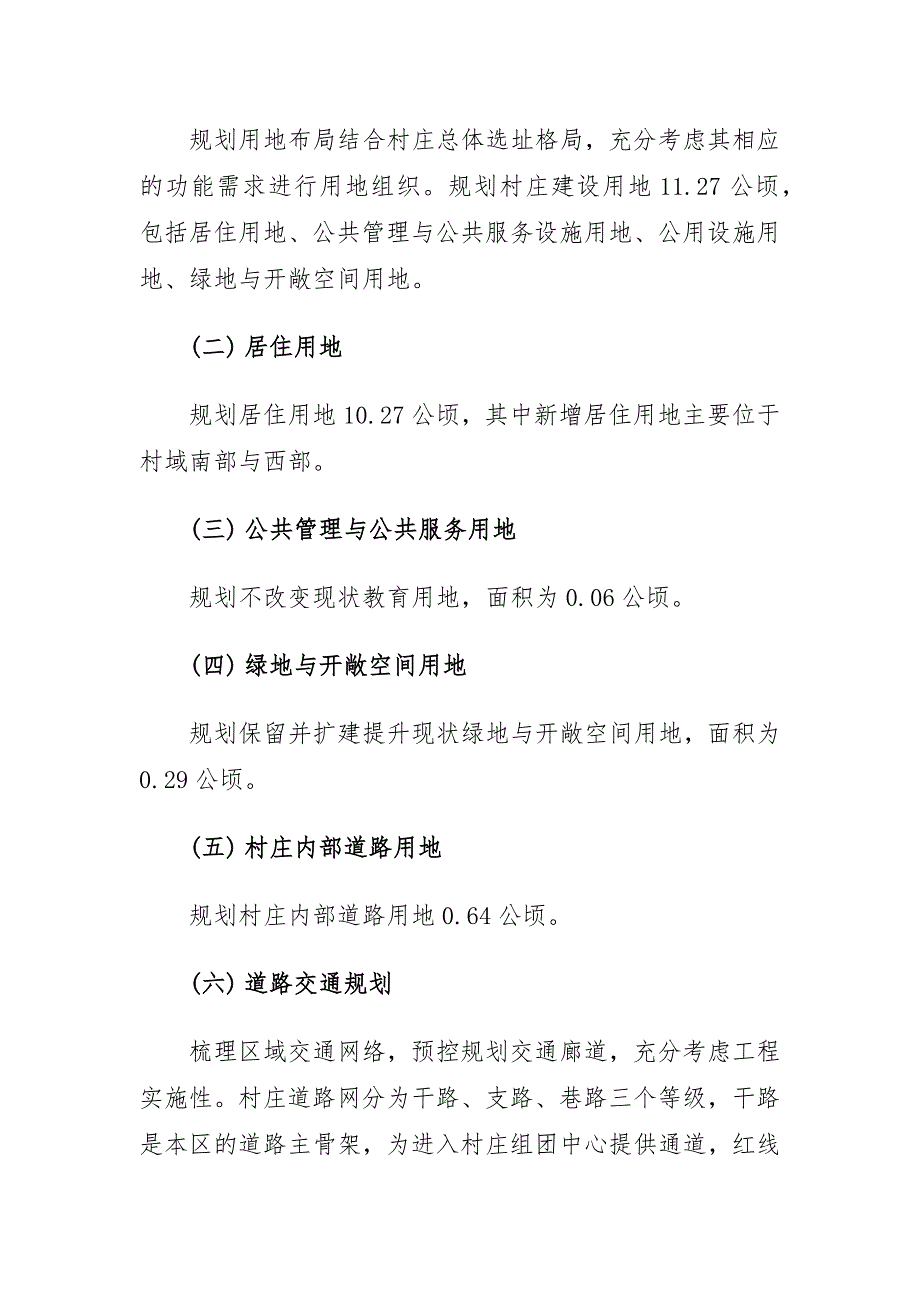 规划用地布局结合村庄总体选址格局，充分考虑其相应的功能需求进行用地组织。规划村庄建设用地 11.27 公顷，包括居住用地、公共管理与公共服务设施用地、公用设施用地、绿地与开敞空间用地。

(二) 居住用地

规划居住用地 10.27 公顷，其中新增居住用地主要位于村域南部与西部。

(三) 公共管理与公共服务用地

规划不改变现状教育用地，面积为 0.06 公顷。

(四) 绿地与开敞空间用地

规划保留并扩建提升现状绿地与开敞空间用地，面积为 0.29 公顷。

(五) 村庄内部道路用地

规划村庄内部道路用地 0.64 公顷。

(六) 道路交通规划

梳理区域交通网络，预控规划交通廊道，充分考虑工程实施性。村庄道路网分为干路、支路、巷路三个等级，干路是本区的道路主骨架，为进入村庄组团中心提供通道，红线